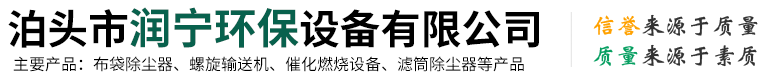 泊头市润宁环保设备有限公司
主要产品：布袋除尘器、螺旋输送机、催化燃烧设备、滤筒除尘器等产品

信誉来源于质量
质量来源于素质